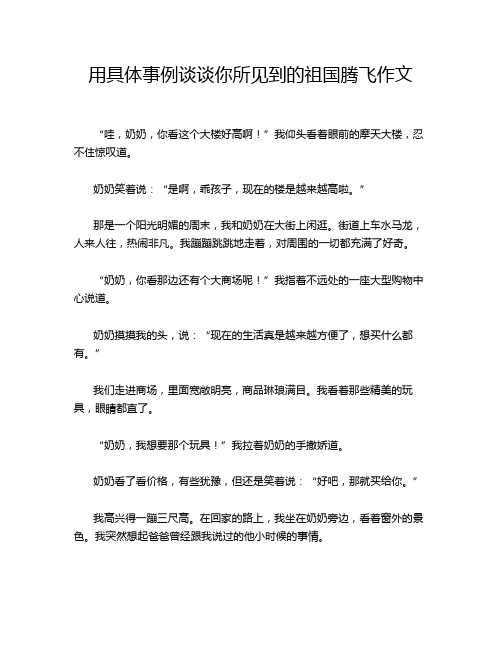 用具体事例谈谈你所见到的祖国腾飞作文

“哇，奶奶，你看这个大楼好高啊！”我仰头看着眼前的摩天大楼，忍不住惊叹道。

奶奶笑着说：“是啊，乖孩子，现在的楼是越来越高啦。”

那是一个阳光明媚的周末，我和奶奶在大街上闲逛。街道上车水马龙，人来人往，热闹非凡。我蹦蹦跳跳地走着，对周围的一切都充满了好奇。

“奶奶，你看那边还有个大商场呢！”我指着不远处的一座大型购物中心说道。

奶奶摸摸我的头，说：“现在的生活真是越来越方便了，想买什么都有。”

我们走进商场，里面宽敞明亮，商品琳琅满目。我看着那些精美的玩具，眼睛都直了。

“奶奶，我想要那个玩具！”我拉着奶奶的手撒娇道。

奶奶看了看价格，有些犹豫，但还是笑着说：“好吧，那就买给你。”

我高兴得一蹦三尺高。在回家的路上，我坐在奶奶旁边，看着窗外的景色。我突然想起爸爸曾经跟我说过的他小时候的事情。